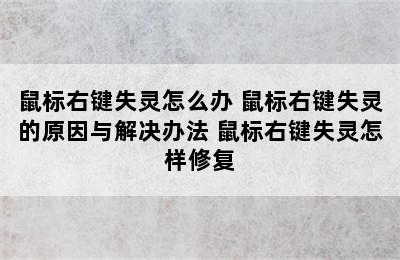 鼠标右键失灵怎么办 鼠标右键失灵的原因与解决办法 鼠标右键失灵怎样修复